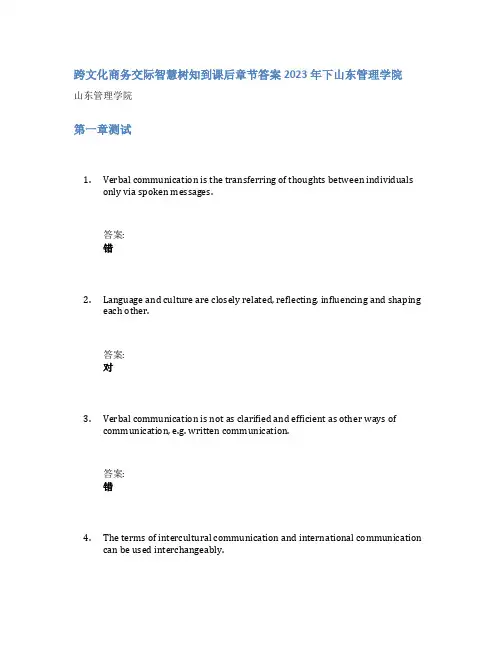 跨文化商务交际智慧树知到课后章节答案2023年下山东管理学院

山东管理学院

第一章测试

1. Verbal communication is the transferring of thoughts between individuals only via spoken messages.

答案:
错

2. Language and culture are closely related, reflecting, influencing and shaping each other.

答案:
对

3. Verbal communication is not as clarified and efficient as other ways of communication, e.g. written communication.

答案:
错

4. The terms of intercultural communication and international communication can be used interchangeably.